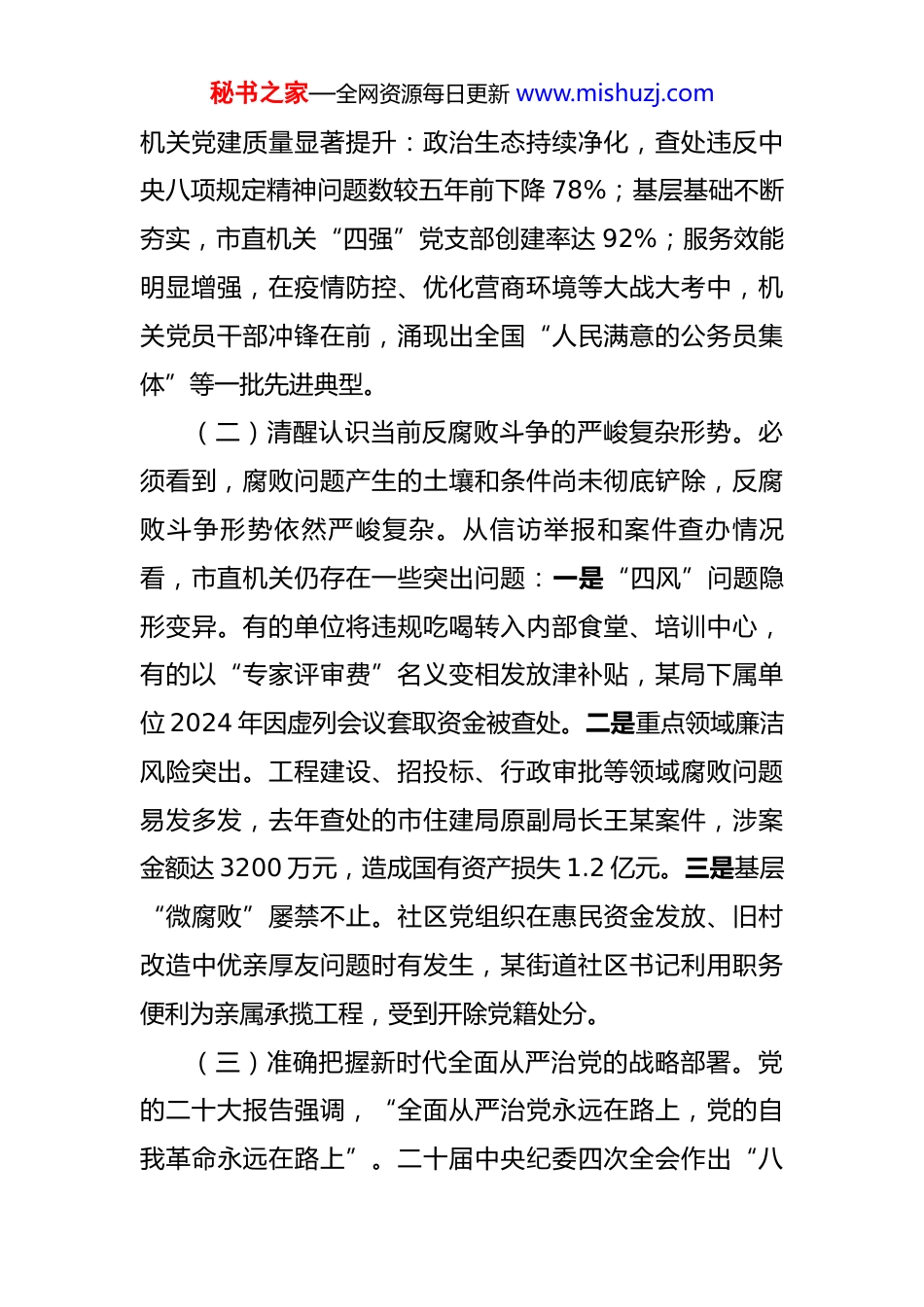 秘书之家—全网资源每日更新 www.mishuzj.com

机关党建质量显著提升：政治生态持续净化，查处违反中央八项规定精神问题数较五年前下降 78%；基层基础不断夯实，市直机关“四强”党支部创建率达 92%；服务效能明显增强，在疫情防控、优化营商环境等大战大考中，机关党员干部冲锋在前，涌现出全国“人民满意的公务员集体”等一批先进典型。

（二）清醒认识当前反腐败斗争的严峻复杂形势。必须看到，腐败问题产生的土壤和条件尚未彻底铲除，反腐败斗争形势依然严峻复杂。从信访举报和案件查办情况看，市直机关仍存在一些突出问题：一是“四风”问题隐形变异。有的单位将违规吃喝转入内部食堂、培训中心，有的以“专家评审费”名义变相发放津补贴，某局下属单位 2024 年因虚列会议套取资金被查处。二是重点领域廉洁风险突出。工程建设、招投标、行政审批等领域腐败问题易发多发，去年查处的市住建局原副局长王某案件，涉案金额达 3200 万元，造成国有资产损失 1.2 亿元。三是基层“微腐败”屡禁不止。社区党组织在惠民资金发放、旧村改造中优亲厚友问题时有发生，某街道社区书记利用职务便利为亲属承揽工程，受到开除党籍处分。

（三）准确把握新时代全面从严治党的战略部署。党的二十大报告强调，“全面从严治党永远在路上，党的自我革命永远在路上”。二十届中央纪委四次全会作出“八